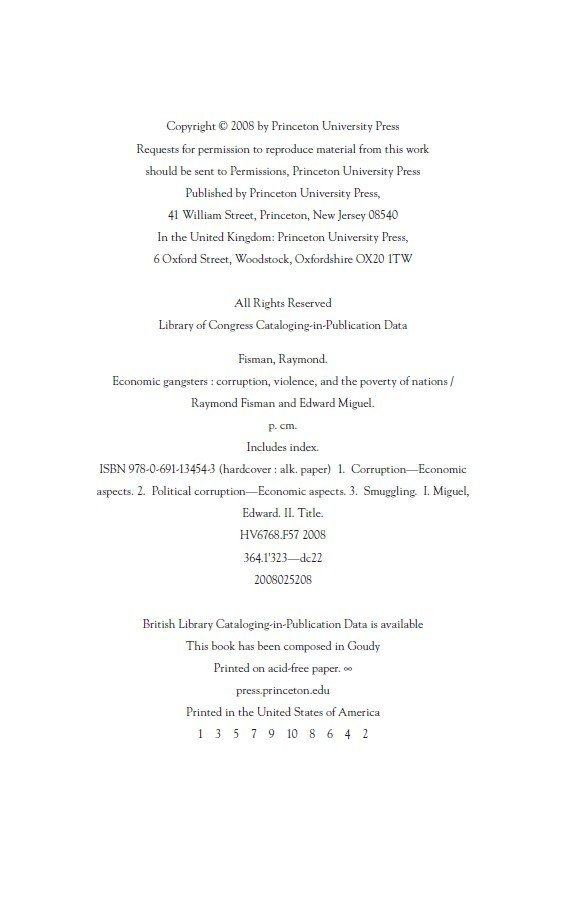 Copyright © 2008 by Princeton University Press
Requests for permission to reproduce material from this work should be sent to Permissions, Princeton University Press
Published by Princeton University Press,
41 William Street, Princeton, New Jersey 08540
In the United Kingdom: Princeton University Press,
6 Oxford Street, Woodstock, Oxfordshire OX20 1TW

All Rights Reserved
Library of Congress Cataloging-in-Publication Data

Fisman, Raymond.
Economic gangsters : corruption, violence, and the poverty of nations / Raymond Fisman and Edward Miguel.
p. cm.
Includes index.
ISBN 978-0-691-13454-3 (hardcover : alk. paper) 1. Corruption—Economic aspects. 2. Political corruption—Economic aspects. 3. Smuggling. I. Miguel, Edward. II. Title.
HV6768.F57 2008
364.1'323—dc22
2008025208

British Library Cataloging-in-Publication Data is available
This book has been composed in Goudy
Printed on acid-free paper. ∞
press.princeton.edu
Printed in the United States of America
1 3 5 7 9 10 8 6 4 2